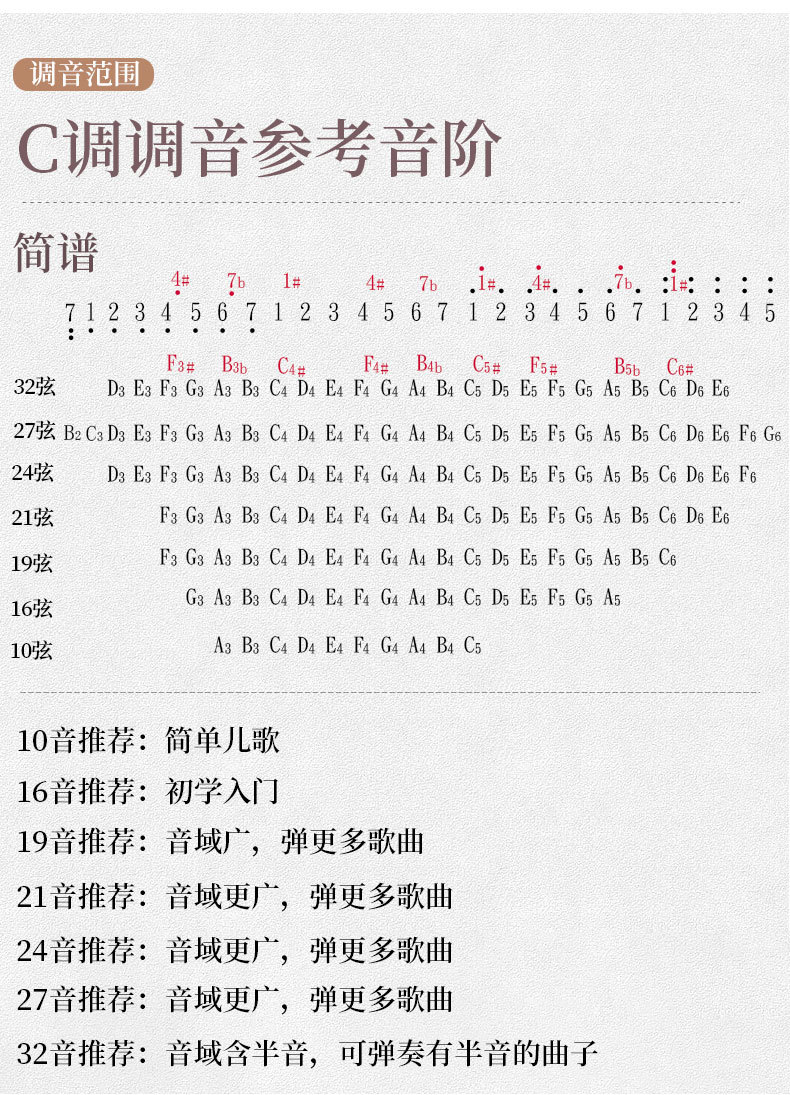 调音范围

C调调音参考音阶

简谱

4# 7b 1# 4# 7b 1# 4# 7b 1#

7 1 2 3 4 5 6 7 1 2 3 4 5 6 7 1 2 3 4 5 6 7 1 2 3 4 5

F3# B3b C4# F4# B4b C5# F5# B5b C6#

32弦 D3 E3 F3 G3 A3 B3 C4 D4 E4 F4 G4 A4 B4 C5 D5 E5 F5 G5 A5 B5 C6 D6 E6

27弦 B2 C3 D3 E3 F3 G3 A3 B3 C4 D4 E4 F4 G4 A4 B4 C5 D5 E5 F5 G5 A5 B5 C6 D6 E6 F6 G6

24弦 D3 E3 F3 G3 A3 B3 C4 D4 E4 F4 G4 A4 B4 C5 D5 E5 F5 G5 A5 B5 C6 D6 E6 F6

21弦 F3 G3 A3 B3 C4 D4 E4 F4 G4 A4 B4 C5 D5 E5 F5 G5 A5 B5 C6 D6 E6

19弦 F3 G3 A3 B3 C4 D4 E4 F4 G4 A4 B4 C5 D5 E5 F5 G5 A5 B5 C6

16弦 G3 A3 B3 C4 D4 E4 F4 G4 A4 B4 C5 D5 E5 F5 G5 A5

10弦 A3 B3 C4 D4 E4 F4 G4 A4 B4 C5

10音推荐：简单儿歌
16音推荐：初学入门
19音推荐：音域广，弹更多歌曲
21音推荐：音域更广，弹更多歌曲
24音推荐：音域更广，弹更多歌曲
27音推荐：音域更广，弹更多歌曲
32音推荐：音域含半音，可弹奏有半音的曲子